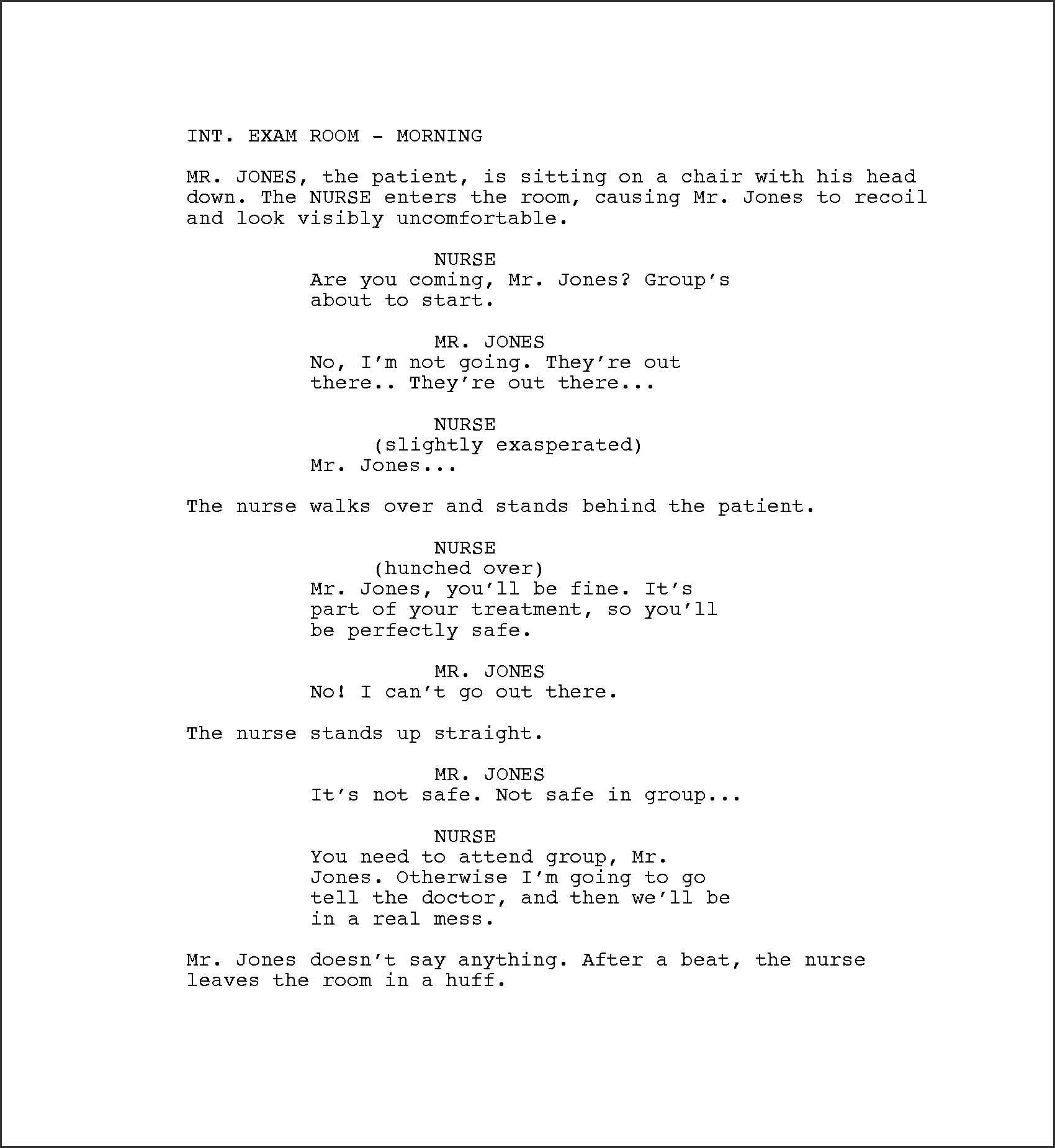 INT. EXAM ROOM - MORNING

MR. JONES, the patient, is sitting on a chair with his head down. The NURSE enters the room, causing Mr. Jones to recoil and look visibly uncomfortable.

NURSE
Are you coming, Mr. Jones? Group’s about to start.

MR. JONES
No, I’m not going. They’re out there.. They’re out there...

NURSE
(slightly exasperated)
Mr. Jones...

The nurse walks over and stands behind the patient.

NURSE
(hunched over)
Mr. Jones, you’ll be fine. It’s part of your treatment, so you’ll be perfectly safe.

MR. JONES
No! I can’t go out there.

The nurse stands up straight.

MR. JONES
It’s not safe. Not safe in group...

NURSE
You need to attend group, Mr. Jones. Otherwise I’m going to go tell the doctor, and then we’ll be in a real mess.

Mr. Jones doesn’t say anything. After a beat, the nurse leaves the room in a huff.